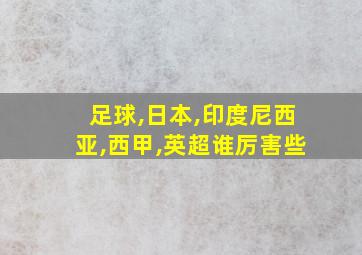 足球,日本,印度尼西亚,西甲,英超谁厉害些